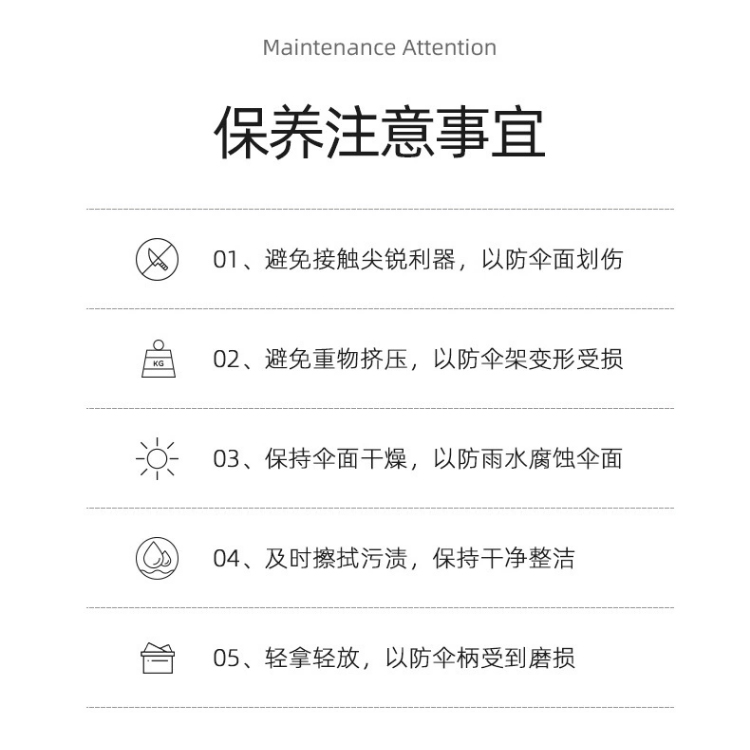 Maintenance Attention

保养注意事宜

01、避免接触尖锐利器，以防伞面划伤

KG

02、避免重物挤压，以防伞架变形受损

03、保持伞面干燥，以防雨水腐蚀伞面

04、及时擦拭污渍，保持干净整洁

05、轻拿轻放，以防伞柄受到磨损